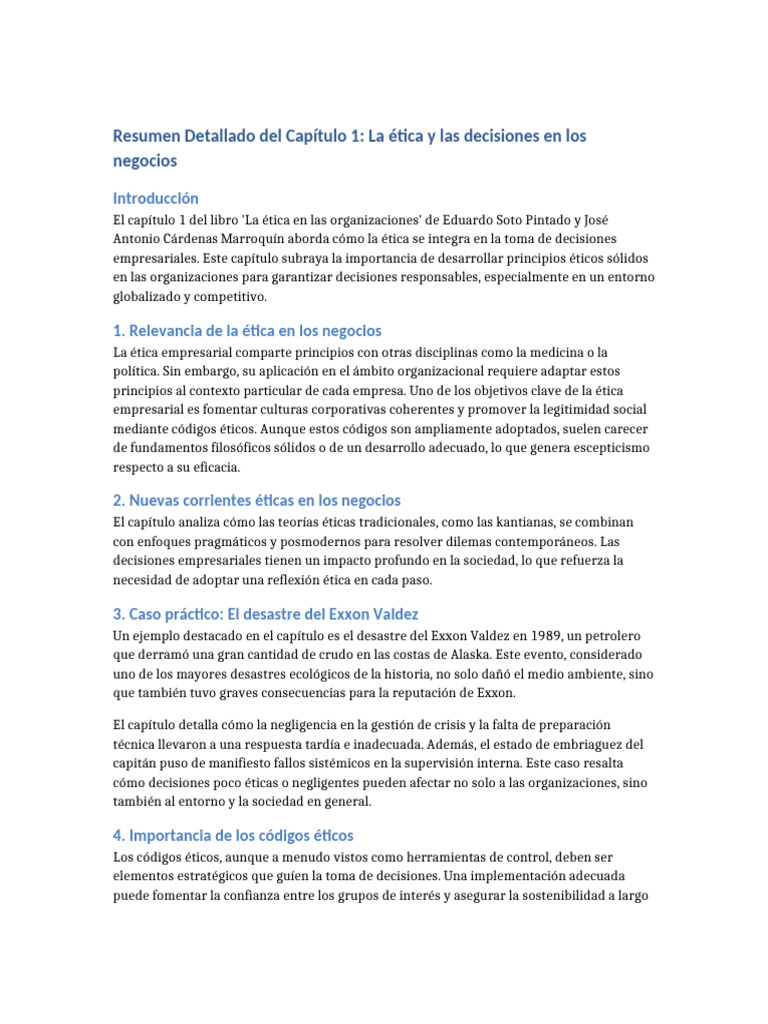 Resumen Detallado del Capítulo 1: La ética y las decisiones en los negocios

Introducción

El capítulo 1 del libro 'La ética en las organizaciones' de Eduardo Soto Pintado y José Antonio Cárdenas Marroquín aborda cómo la ética se integra en la toma de decisiones empresariales. Este capítulo subraya la importancia de desarrollar principios éticos sólidos en las organizaciones para garantizar decisiones responsables, especialmente en un entorno globalizado y competitivo.

1. Relevancia de la ética en los negocios

La ética empresarial comparte principios con otras disciplinas como la medicina o la política. Sin embargo, su aplicación en el ámbito organizacional requiere adaptar estos principios al contexto particular de cada empresa. Uno de los objetivos clave de la ética empresarial es fomentar culturas corporativas coherentes y promover la legitimidad social mediante códigos éticos. Aunque estos códigos son ampliamente adoptados, suelen carecer de fundamentos filosóficos sólidos o de un desarrollo adecuado, lo que genera escepticismo respecto a su eficacia.

2. Nuevas corrientes éticas en los negocios

El capítulo analiza cómo las teorías éticas tradicionales, como las kantianas, se combinan con enfoques pragmáticos y posmodernos para resolver dilemas contemporáneos. Las decisiones empresariales tienen un impacto profundo en la sociedad, lo que refuerza la necesidad de adoptar una reflexión ética en cada paso.

3. Caso práctico: El desastre del Exxon Valdez

Un ejemplo destacado en el capítulo es el desastre del Exxon Valdez en 1989, un petrolero que derramó una gran cantidad de crudo en las costas de Alaska. Este evento, considerado uno de los mayores desastres ecológicos de la historia, no solo dañó el medio ambiente, sino que también tuvo graves consecuencias para la reputación de Exxon.

El capítulo detalla cómo la negligencia en la gestión de crisis y la falta de preparación técnica llevaron a una respuesta tardía e inadecuada. Además, el estado de embriaguez del capitán puso de manifiesto fallos sistémicos en la supervisión interna. Este caso resalta cómo decisiones poco éticas o negligentes pueden afectar no solo a las organizaciones, sino también al entorno y la sociedad en general.

4. Importancia de los códigos éticos

Los códigos éticos, aunque a menudo vistos como herramientas de control, deben ser elementos estratégicos que guíen la toma de decisiones. Una implementación adecuada puede fomentar la confianza entre los grupos de interés y asegurar la sostenibilidad a largo